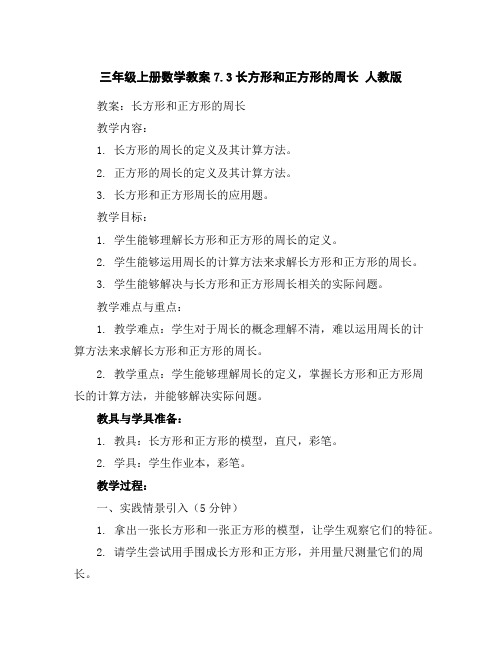 三年级上册数学教案 7.3 长方形和正方形的周长 人教版

教案：长方形和正方形的周长

教学内容：

1. 长方形的周长的定义及其计算方法。

2. 正方形的周长的定义及其计算方法。

3. 长方形和正方形周长的应用题。

教学目标：

1. 学生能够理解长方形和正方形的周长的定义。

2. 学生能够运用周长的计算方法来求解长方形和正方形的周长。

3. 学生能够解决与长方形和正方形周长相关的实际问题。

教学难点与重点：

1. 教学难点：学生对于周长的概念理解不清，难以运用周长的计算方法来求解长方形和正方形的周长。

2. 教学重点：学生能够理解周长的定义，掌握长方形和正方形周长的计算方法，并能够解决实际问题。

教具与学具准备：

1. 教具：长方形和正方形的模型，直尺，彩笔。

2. 学具：学生作业本，彩笔。

教学过程：

一、实践情景引入（5 分钟）

1. 拿出一张长方形和一张正方形的模型，让学生观察它们的特征。

2. 请学生尝试用手围成长方形和正方形，并用量尺测量它们的周长。